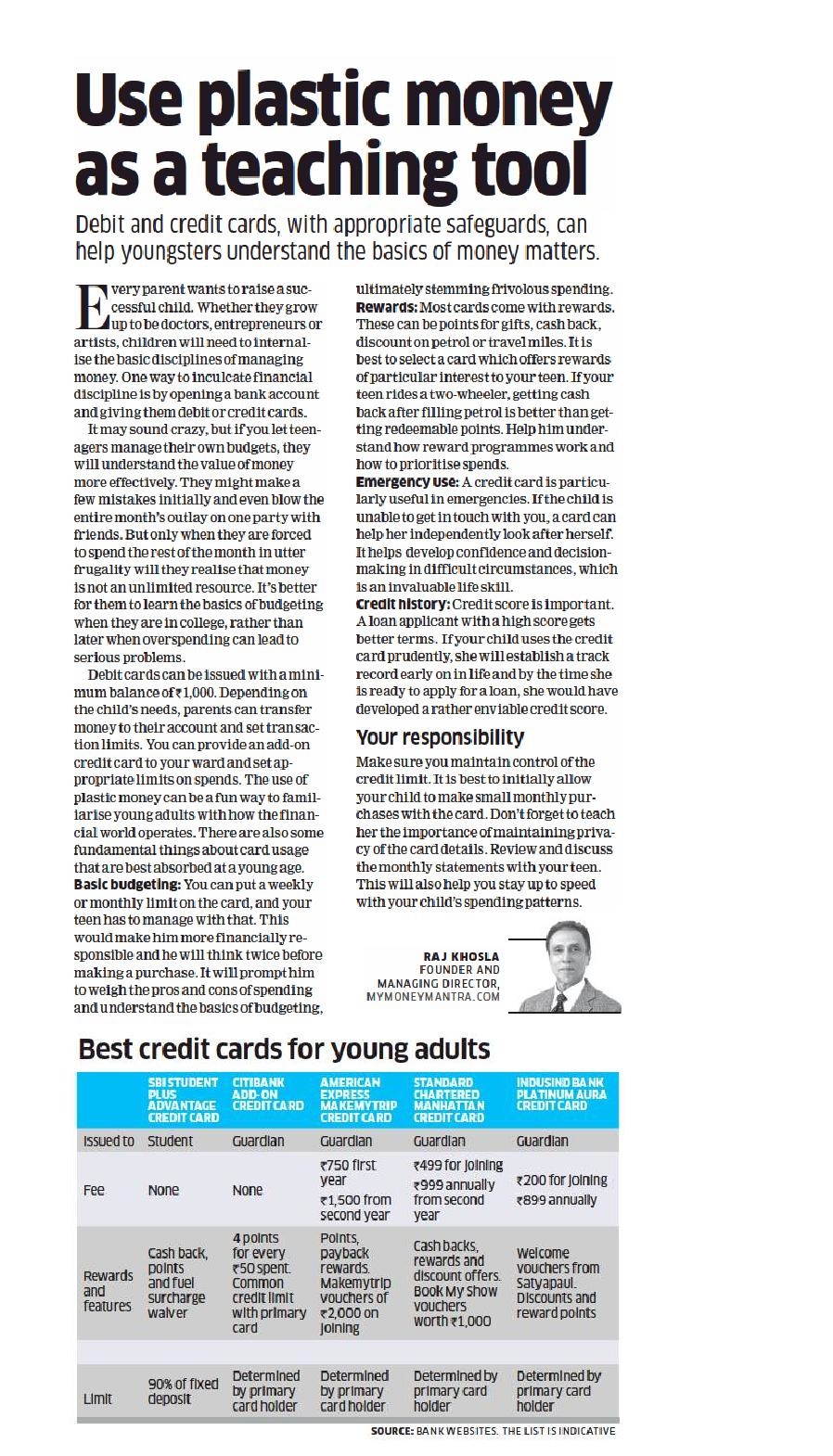 Use plastic money as a teaching tool

Debit and credit cards, with appropriate safeguards, can help youngsters understand the basics of money matters.

Every parent wants to raise a successful child. Whether they grow up to be doctors, entrepreneurs or artists, children will need to internalise the basic disciplines of managing money. One way to inculcate financial discipline is by opening a bank account and giving them debit or credit cards.

It may sound crazy, but if you let teenagers manage their own budgets, they will understand the value of money more effectively. They might make a few mistakes initially and even blow the entire month's outlay on one party with friends. But only when they are forced to spend the rest of the month in utter frugality will they realise that money is not an unlimited resource. It's better for them to learn the basics of budgeting when they are in college, rather than later when overspending can lead to serious problems.

Debit cards can be issued with a minimum balance of ₹1,000. Depending on the child's needs, parents can transfer money to their account and set transaction limits. You can provide an add-on credit card to your ward and set appropriate limits on spends. The use of plastic money can be a fun way to familiarise young adults with how the financial world operates. There are also some fundamental things about card usage that are best absorbed at a young age.

Basic budgeting: You can put a weekly or monthly limit on the card, and your teen has to manage with that. This would make him more financially responsible and he will think twice before making a purchase. It will prompt him to weigh the pros and cons of spending and understand the basics of budgeting, ultimately stemming frivolous spending.

Rewards: Most cards come with rewards. These can be points for gifts, cash back, discount on petrol or travel miles. It is best to select a card which offers rewards of particular interest to your teen. If your teen rides a two-wheeler, getting cash back after filling petrol is better than getting redeemable points. Help him understand how reward programmes work and how to prioritise spends.

Emergency use: A credit card is particularly useful in emergencies. If the child is unable to get in touch with you, a card can help her independently look after herself. It helps develop confidence and decision-making in difficult circumstances, which is an invaluable life skill.

Credit history: Credit score is important. A loan applicant with a high score gets better terms. If your child uses the credit card prudently, she will establish a track record early on in life and by the time she is ready to apply for a loan, she would have developed a rather enviable credit score.

Your responsibility

Make sure you maintain control of the credit limit. It is best to initially allow your child to make small monthly purchases with the card. Don't forget to teach her the importance of maintaining privacy of the card details. Review and discuss the monthly statements with your teen. This will also help you stay up to speed with your child's spending patterns.

RAJ KHOSLA
FOUNDER AND MANAGING DIRECTOR, MYMONEYMANTRA.COM

Best credit cards for young adults

| | SBI STUDENT PLUS ADVANTAGE CREDIT CARD | CITIBANK ADD-ON CREDIT CARD | AMERICAN EXPRESS MAKEMYTRIP CREDIT CARD | STANDARD CHARTERED MANHATTAN CREDIT CARD | INDUSIND BANK PLATINUM AURA CREDIT CARD |
|---|---|---|---|---|---|
| Issued to | Student | Guardian | Guardian | Guardian | Guardian |
| Fee | None | None | ₹750 first year ₹1,500 from second year | ₹499 for joining ₹999 annually from second year | ₹200 for joining ₹899 annually |
| Rewards and features | Cash back, points and fuel surcharge waiver | 4 points for every ₹50 spent. Common credit limit with primary card | Points, payback rewards. Makemytrip vouchers of ₹2,000 on joining | Cash backs, rewards and discount offers. Book My Show vouchers worth ₹1,000 | Welcome vouchers from Satyapaul. Discounts and reward points |
| Limit | 90% of fixed deposit | Determined by primary card holder | Determined by primary card holder | Determined by primary card holder | Determined by primary card holder |

SOURCE: BANK WEBSITES. THE LIST IS INDICATIVE